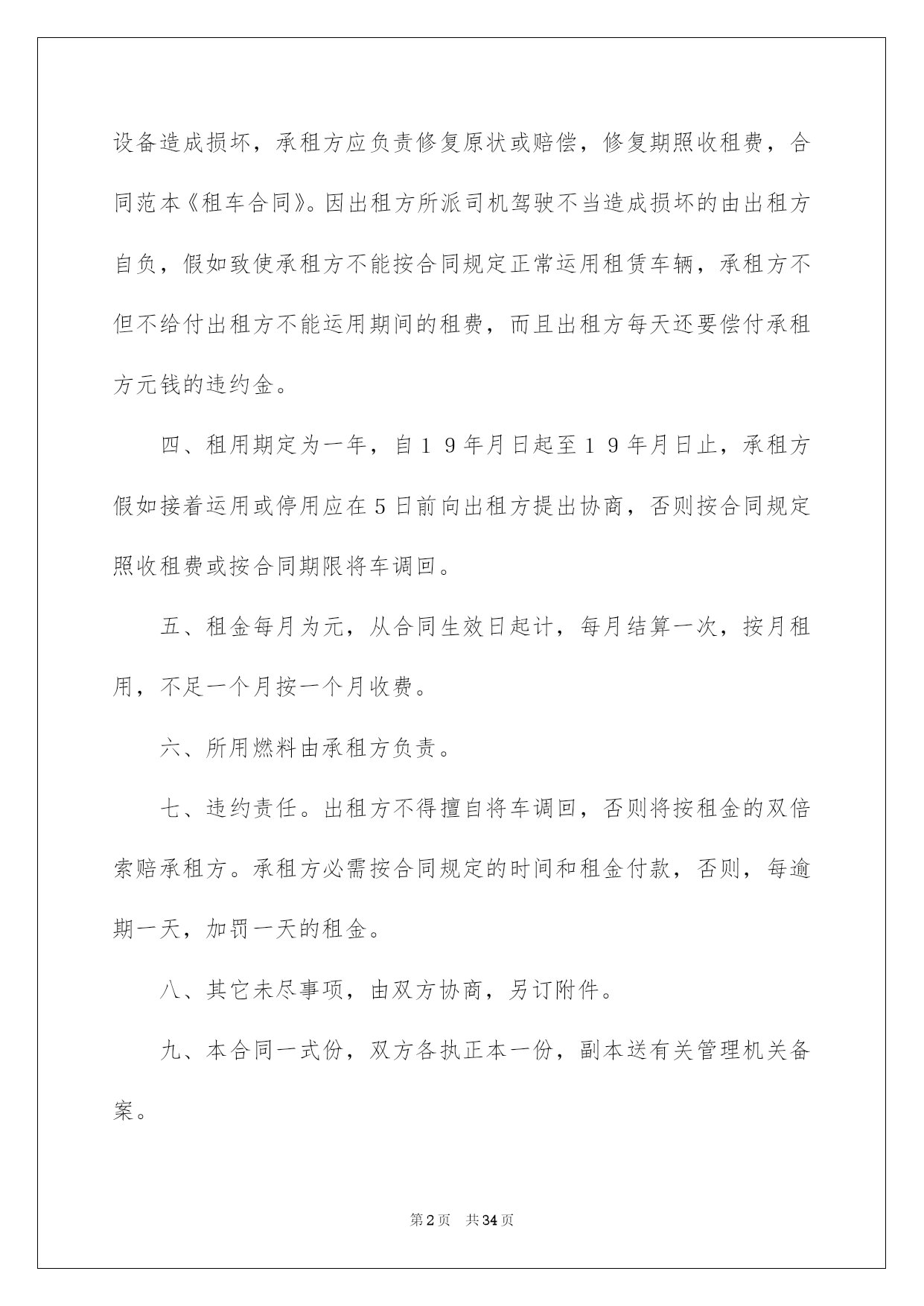 设备造成损坏，承租方应负责修复原状或赔偿，修复期照收租费，合同范本《租车合同》。因出租方所派司机驾驶不当造成损坏的由出租方自负，假如致使承租方不能按合同规定正常运用租赁车辆，承租方不但不给付出租方不能运用期间的租费，而且出租方每天还要偿付承租方元钱的违约金。

四、租用期定为一年，自19年月日起至19年月日止，承租方假如接着运用或停用应在5日前向出租方提出协商，否则按合同规定照收租费或按合同期限将车调回。

五、租金每月为元，从合同生效日起计，每月结算一次，按月租用，不足一个月按一个月收费。

六、所用燃料由承租方负责。

七、违约责任。出租方不得擅自将车调回，否则将按租金的双倍索赔承租方。承租方必需按合同规定的时间和租金付款，否则，每逾期一天，加罚一天的租金。

八、其它未尽事项，由双方协商，另订附件。

九、本合同一式份，双方各执正本一份，副本送有关管理机关备案。

第2页 共34页